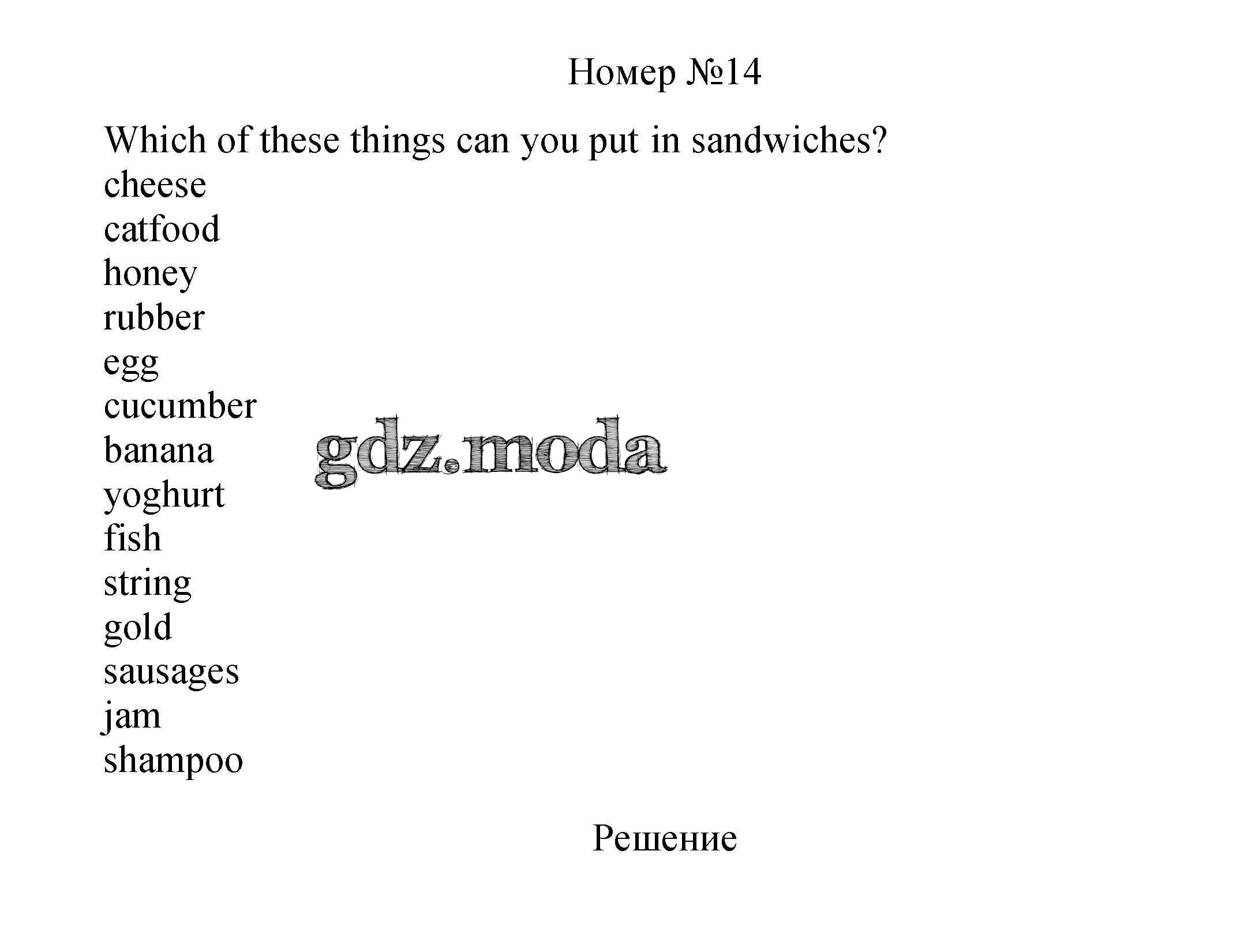 Номер №14

Which of these things can you put in sandwiches?
cheese
catfood
honey
rubber
egg
cucumber
banana
yoghurt
fish
string
gold
sausages
jam
shampoo

gdz.moda

Решение